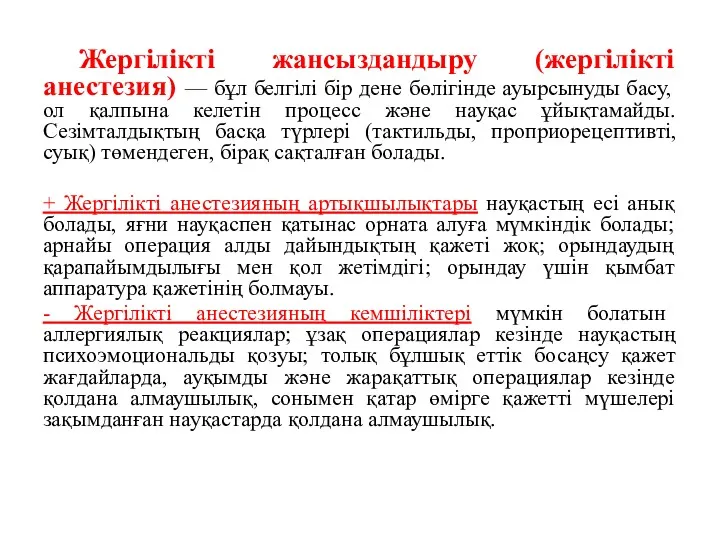 Жергілікті жансыздандыру (жергілікті анестезия) — бұл белгілі бір дене бөлігінде ауырсынуды басу, ол қалпына келетін процесс және науқас ұйықтамайды. Сезімталдықтың басқа түрлері (тактильды, проприорецептивті, суық) төмендеген, бірақ сақталған болады.

+ Жергілікті анестезияның артықшылықтары науқастың есі анық болады, яғни науқаспен қатынас орната алуға мүмкіндік болады; арнайы операция алды дайындықтың қажеті жоқ; орындаудың қарапайымдылығы мен қол жетімдігі; орындау үшін қымбат аппаратура қажетінің болмауы.

- Жергілікті анестезияның кемшіліктері мүмкін болатын аллергиялық реакциялар; ұзақ операциялар кезінде науқастың психоэмоциональды қозуы; толық бұлшық еттік босаңсу қажет жағдайларда, ауқымды және жарақаттық операциялар кезінде қолдана алмаушылық, сонымен қатар өмірге қажетті мүшелері зақымданған науқастарда қолдана алмаушылық.